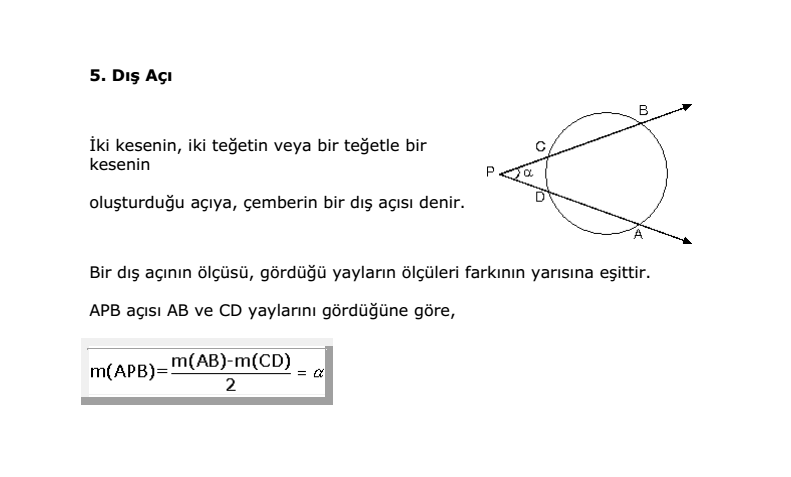 5. Dış Açı

İki kesenin, iki teğetin veya bir teğetle bir kesenin

oluşturduğu açıya, çemberin bir dış açısı denir.

B
C
P
$\alpha$
D
A

Bir dış açının ölçüsü, gördüğü yayların ölçüleri farkının yarısına eşittir.

APB açısı AB ve CD yaylarını gördüğüne göre,

$m(APB)=\frac{m(AB)-m(CD)}{2}=\alpha$